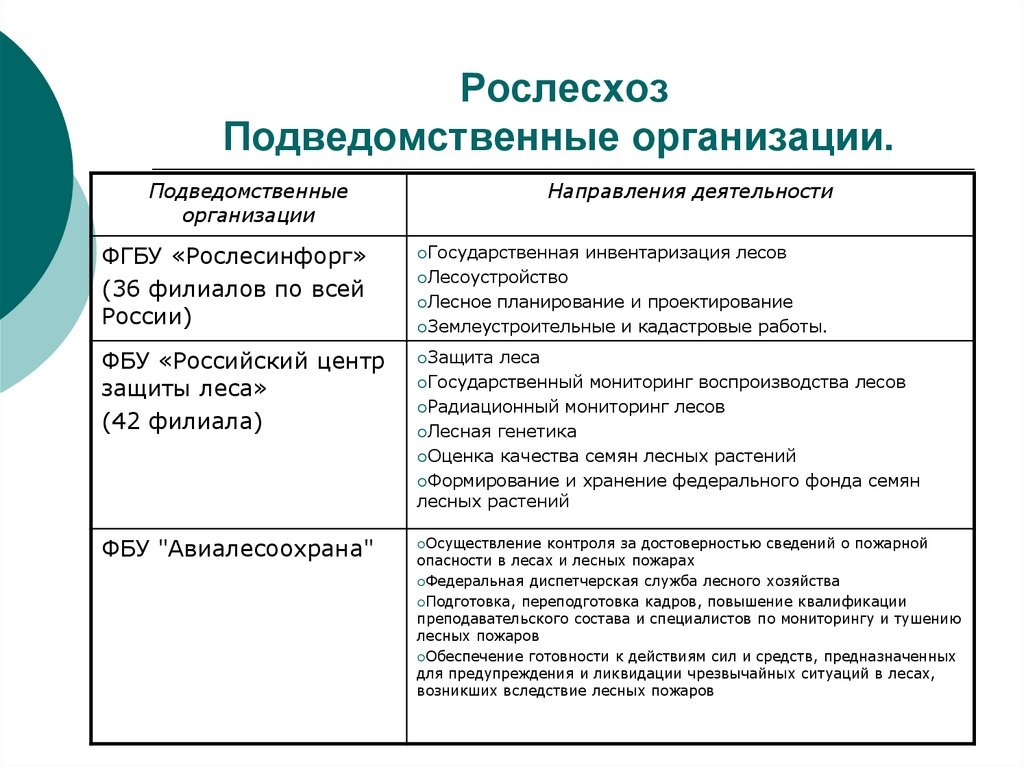 Рослесхоз
Подведомственные организации.

| Подведомственные организации | Направления деятельности |
|---|---|
| ФГБУ «Рослесинфорг» (36 филиалов по всей России) | ○Государственная инвентаризация лесов ○Лесоустройство ○Лесное планирование и проектирование ○Землеустроительные и кадастровые работы. |
| ФБУ «Российский центр защиты леса» (42 филиала) | ○Защита леса ○Государственный мониторинг воспроизводства лесов ○Радиационный мониторинг лесов ○Лесная генетика ○Оценка качества семян лесных растений ○Формирование и хранение федерального фонда семян лесных растений |
| ФБУ "Авиалесоохрана" | ○Осуществление контроля за достоверностью сведений о пожарной опасности в лесах и лесных пожарах ○Федеральная диспетчерская служба лесного хозяйства ○Подготовка, переподготовка кадров, повышение квалификации преподавательского состава и специалистов по мониторингу и тушению лесных пожаров ○Обеспечение готовности к действиям сил и средств, предназначенных для предупреждения и ликвидации чрезвычайных ситуаций в лесах, возникших вследствие лесных пожаров |